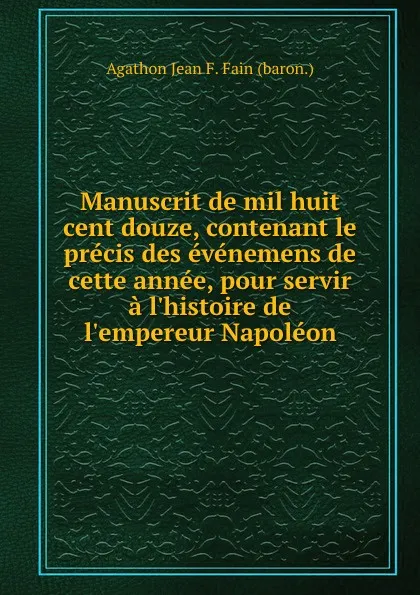 Agathon Jean F. Fain (baron.)

Manuscrit de mil huit cent douze, contenant le précis des événemens de cette année, pour servir à l'histoire de l'empereur Napoléon